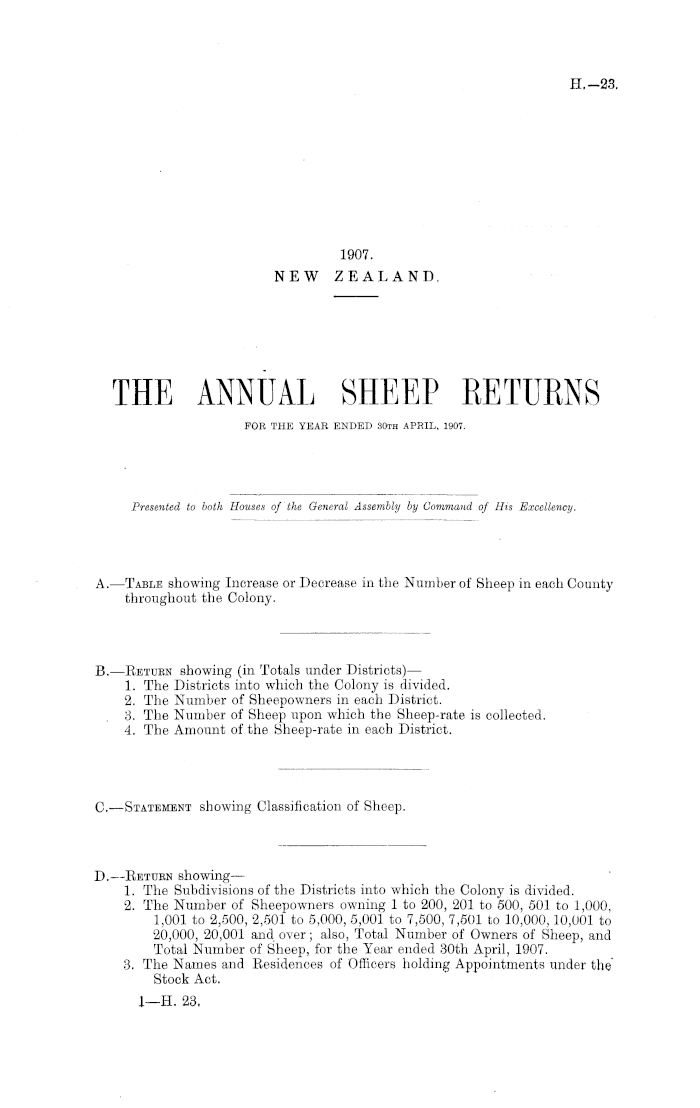 H.—23.

1907.
NEW ZEALAND.

THE ANNUAL SHEEP RETURNS
FOR THE YEAR ENDED 30TH APRIL, 1907.

Presented to both Houses of the General Assembly by Command of His Excellency.

A.—TABLE showing Increase or Decrease in the Number of Sheep in each County throughout the Colony.

B.—RETURN showing (in Totals under Districts)—
1. The Districts into which the Colony is divided.
2. The Number of Sheepowners in each District.
3. The Number of Sheep upon which the Sheep-rate is collected.
4. The Amount of the Sheep-rate in each District.

C.—STATEMENT showing Classification of Sheep.

D.—RETURN showing—
1. The Subdivisions of the Districts into which the Colony is divided.
2. The Number of Sheepowners owning 1 to 200, 201 to 500, 501 to 1,000, 1,001 to 2,500, 2,501 to 5,000, 5,001 to 7,500, 7,501 to 10,000, 10,001 to 20,000, 20,001 and over; also, Total Number of Owners of Sheep, and Total Number of Sheep, for the Year ended 30th April, 1907.
3. The Names and Residences of Officers holding Appointments under the Stock Act.

1—H. 23.